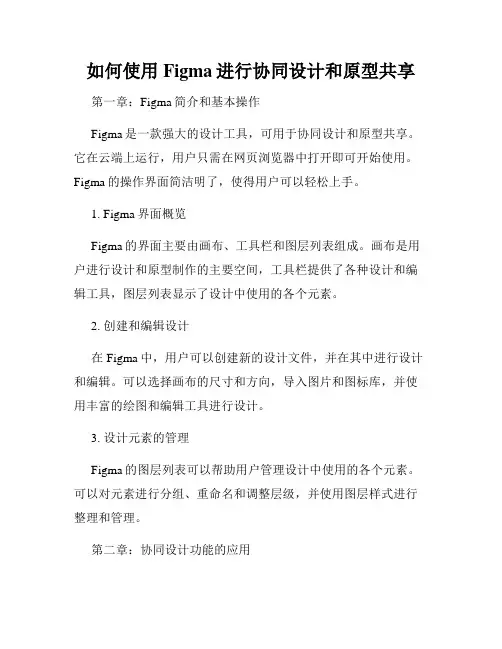 如何使用 Figma 进行协同设计和原型共享

第一章：Figma 简介和基本操作

Figma 是一款强大的设计工具，可用于协同设计和原型共享。它在云端上运行，用户只需在网页浏览器中打开即可开始使用。Figma 的操作界面简洁明了，使得用户可以轻松上手。

1. Figma 界面概览

Figma 的界面主要由画布、工具栏和图层列表组成。画布是用户进行设计和原型制作的主要空间，工具栏提供了各种设计和编辑工具，图层列表显示了设计中使用的各个元素。

2. 创建和编辑设计

在 Figma 中，用户可以创建新的设计文件，并在其中进行设计和编辑。可以选择画布的尺寸和方向，导入图片和图标库，并使用丰富的绘图和编辑工具进行设计。

3. 设计元素的管理

Figma 的图层列表可以帮助用户管理设计中使用的各个元素。可以对元素进行分组、重命名和调整层级，并使用图层样式进行整理和管理。

第二章：协同设计功能的应用